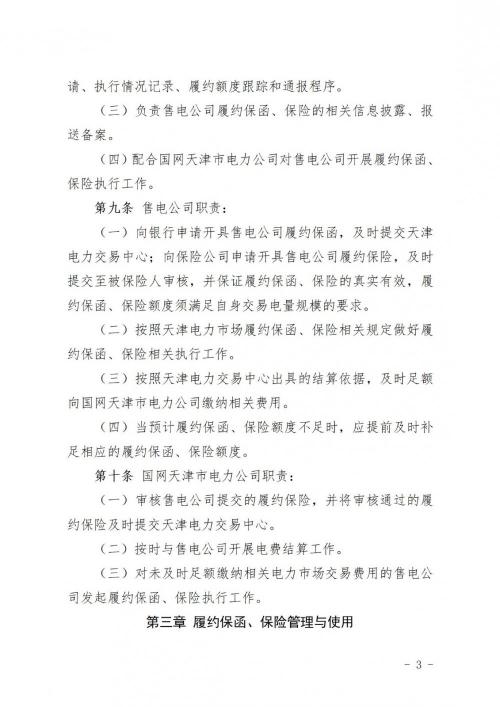 请、执行情况记录、履约额度跟踪和通报程序。

（三）负责售电公司履约保函、保险的相关信息披露、报送备案。

（四）配合国网天津市电力公司对售电公司开展履约保函、保险执行工作。

第九条 售电公司职责：

（一）向银行申请开具售电公司履约保函，及时提交天津电力交易中心；向保险公司申请开具售电公司履约保险，及时提交至被保险人审核，并保证履约保函、保险的真实有效，履约保函、保险额度须满足自身交易电量规模的要求。

（二）按照天津电力市场履约保函、保险相关规定做好履约保函、保险相关执行工作。

（三）按照天津电力交易中心出具的结算依据，及时足额向国网天津市电力公司缴纳相关费用。

（四）当预计履约保函、保险额度不足时，应提前及时补足相应的履约保函、保险额度。

第十条 国网天津市电力公司职责：

（一）审核售电公司提交的履约保险，并将审核通过的履约保险及时提交天津电力交易中心。

（二）按时与售电公司开展电费结算工作。

（三）对未及时足额缴纳相关电力市场交易费用的售电公司发起履约保函、保险执行工作。

第三章 履约保函、保险管理与使用

- 3 -